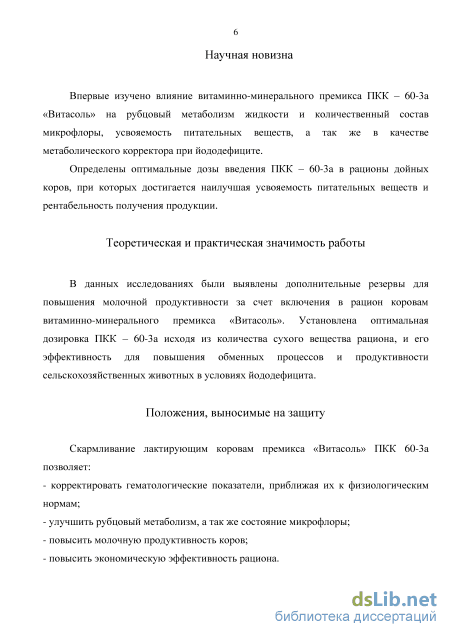 6

Научная новизна

Впервые изучено влияние витаминно-минерального премикса ПКК – 60-3а «Витасоль» на рубцовый метаболизм жидкости и количественный состав микрофлоры, усвояемость питательных веществ, а так же в качестве метаболического корректора при йододефиците.

Определены оптимальные дозы введения ПКК – 60-3а в рационы дойных коров, при которых достигается наилучшая усвояемость питательных веществ и рентабельность получения продукции.

Теоретическая и практическая значимость работы

В данных исследованиях были выявлены дополнительные резервы для повышения молочной продуктивности за счет включения в рацион коровам витаминно-минерального премикса «Витасоль». Установлена оптимальная дозировка ПКК – 60-3а исходя из количества сухого вещества рациона, и его эффективность для повышения обменных процессов и продуктивности сельскохозяйственных животных в условиях йододефицита.

Положения, выносимые на защиту

Скармливание лактирующим коровам премикса «Витасоль» ПКК 60-3а позволяет:

- корректировать гематологические показатели, приближая их к физиологическим нормам;

- улучшить рубцовый метаболизм, а так же состояние микрофлоры;

- повысить молочную продуктивность коров;

- повысить экономическую эффективность рациона.

dsLib.net
библиотека диссертаций